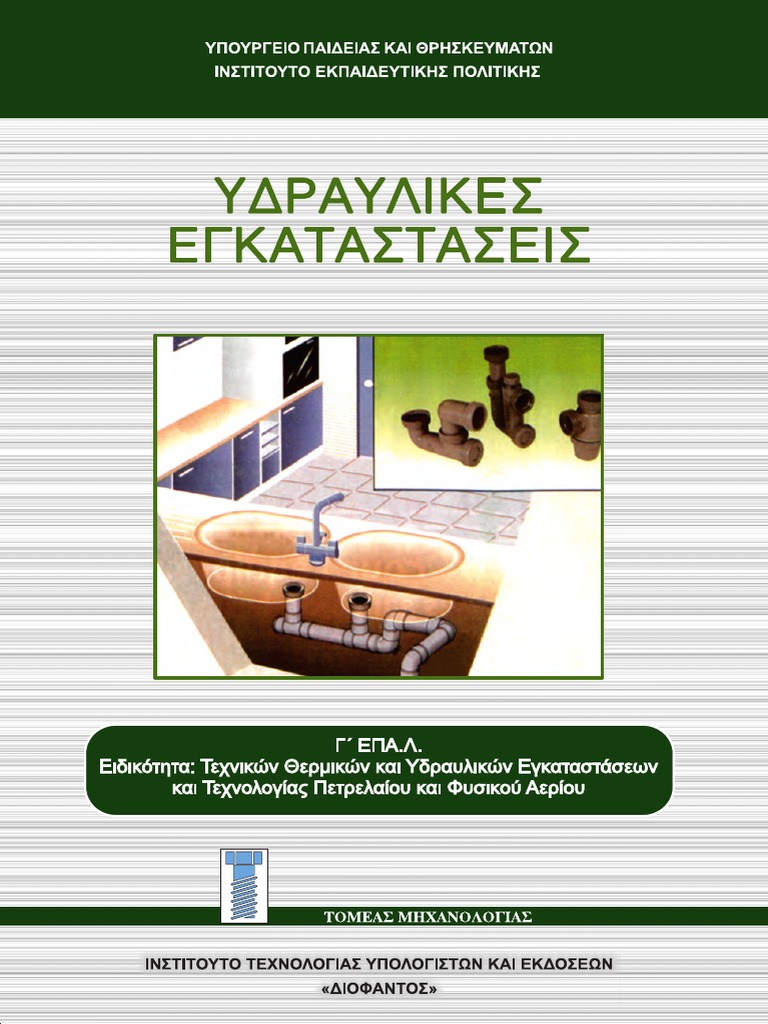 ΥΠΟΥΡΓΕΙΟ ΠΑΙΔΕΙΑΣ ΚΑΙ ΘΡΗΣΚΕΥΜΑΤΩΝ
ΙΝΣΤΙΤΟΥΤΟ ΕΚΠΑΙΔΕΥΤΙΚΗΣ ΠΟΛΙΤΙΚΗΣ

ΥΔΡΑΥΛΙΚΕΣ ΕΓΚΑΤΑΣΤΑΣΕΙΣ

Γ΄ ΕΠΑ.Λ.
Ειδικότητα: Τεχνικών Θερμικών και Υδραυλικών Εγκαταστάσεων και Τεχνολογίας Πετρελαίου και Φυσικού Αερίου

ΤΟΜΕΑΣ ΜΗΧΑΝΟΛΟΓΙΑΣ

ΙΝΣΤΙΤΟΥΤΟ ΤΕΧΝΟΛΟΓΙΑΣ ΥΠΟΛΟΓΙΣΤΩΝ ΚΑΙ ΕΚΔΟΣΕΩΝ
«ΔΙΟΦΑΝΤΟΣ»